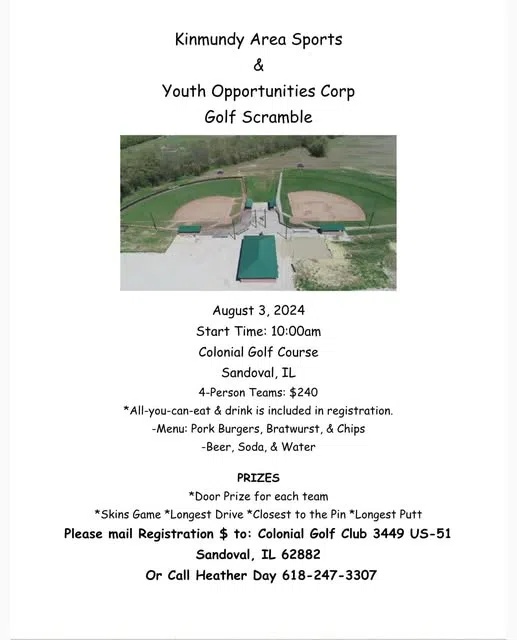 Kinmundy Area Sports
&
Youth Opportunities Corp
Golf Scramble

August 3, 2024
Start Time: 10:00am
Colonial Golf Course
Sandoval, IL
4-Person Teams: $240
*All-you-can-eat & drink is included in registration.
-Menu: Pork Burgers, Bratwurst, & Chips
-Beer, Soda, & Water

PRIZES
*Door Prize for each team
*Skins Game *Longest Drive *Closest to the Pin *Longest Putt
Please mail Registration $ to: Colonial Golf Club 3449 US-51
Sandoval, IL 62882
Or Call Heather Day 618-247-3307